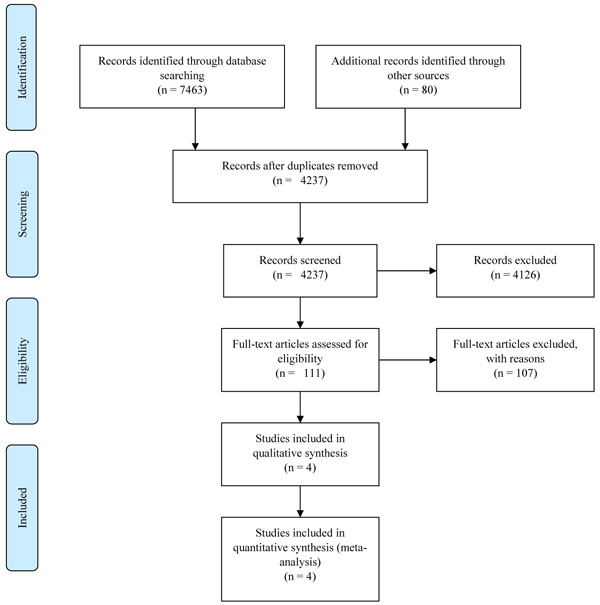 Identification

Records identified through database searching
(n = 7463)

Additional records identified through other sources
(n = 80)

Screening

Records after duplicates removed
(n = 4237)

Records screened
(n = 4237)

Records excluded
(n = 4126)

Eligibility

Full-text articles assessed for eligibility
(n = 111)

Full-text articles excluded, with reasons
(n = 107)

Included

Studies included in qualitative synthesis
(n = 4)

Studies included in quantitative synthesis (meta-analysis)
(n = 4)